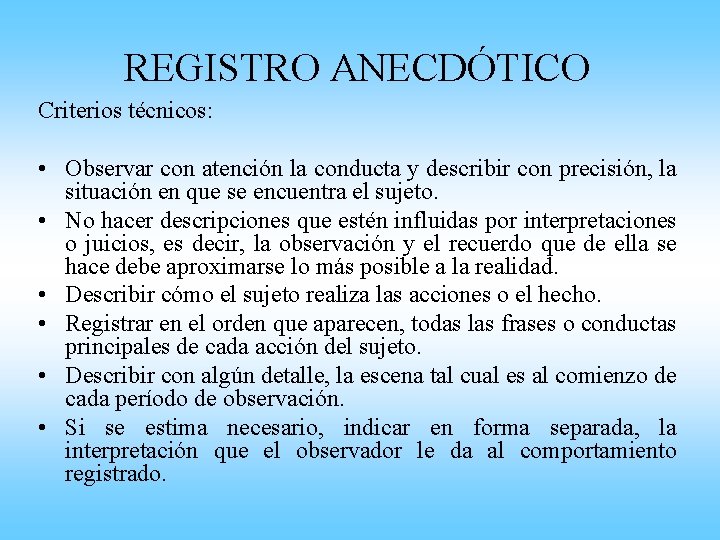 REGISTRO ANECDÓTICO

Criterios técnicos:

• Observar con atención la conducta y describir con precisión, la situación en que se encuentra el sujeto.
• No hacer descripciones que estén influidas por interpretaciones o juicios, es decir, la observación y el recuerdo que de ella se hace debe aproximarse lo más posible a la realidad.
• Describir cómo el sujeto realiza las acciones o el hecho.
• Registrar en el orden que aparecen, todas las frases o conductas principales de cada acción del sujeto.
• Describir con algún detalle, la escena tal cual es al comienzo de cada período de observación.
• Si se estima necesario, indicar en forma separada, la interpretación que el observador le da al comportamiento registrado.